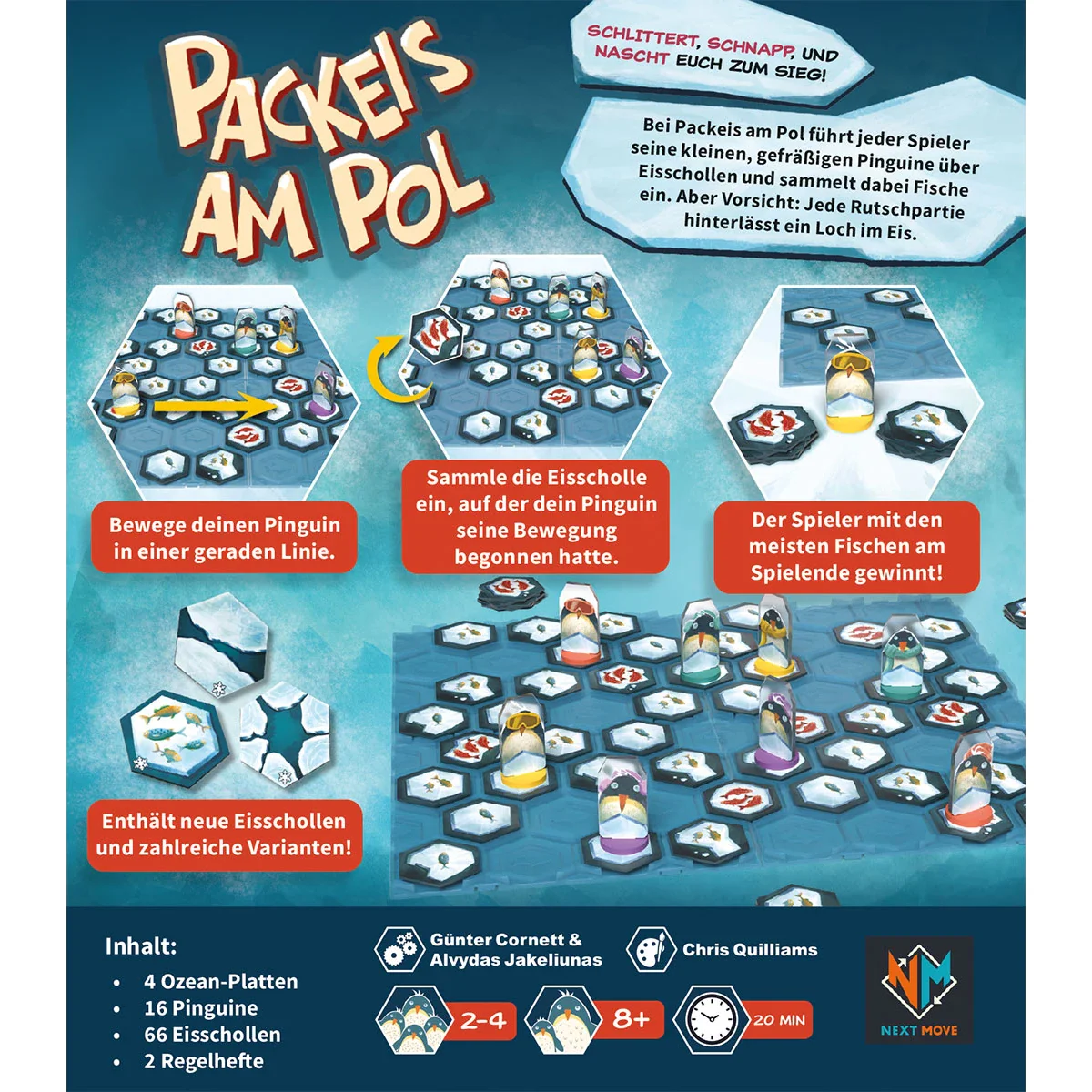 PACKEIS AM POL

SCHLITTERT, SCHNAPP, UND NASCHT EUCH ZUM SIEG!

Bei Packeis am Pol führt jeder Spieler seine kleinen, gefräßigen Pinguine über Eisschollen und sammelt dabei Fische ein. Aber Vorsicht: Jede Rutschpartie hinterlässt ein Loch im Eis.

Bewege deinen Pinguin in einer geraden Linie.

Sammle die Eisscholle ein, auf der dein Pinguin seine Bewegung begonnen hatte.

Der Spieler mit den meisten Fischen am Spielende gewinnt!

Enthält neue Eisschollen und zahlreiche Varianten!

Inhalt:
• 4 Ozean-Platten
• 16 Pinguine
• 66 Eisschollen
• 2 Regelhefte

Günter Cornett & Alvydas Jakeliunas

Chris Quilliams

2-4

8+

20 MIN

NM
NEXT MOVE